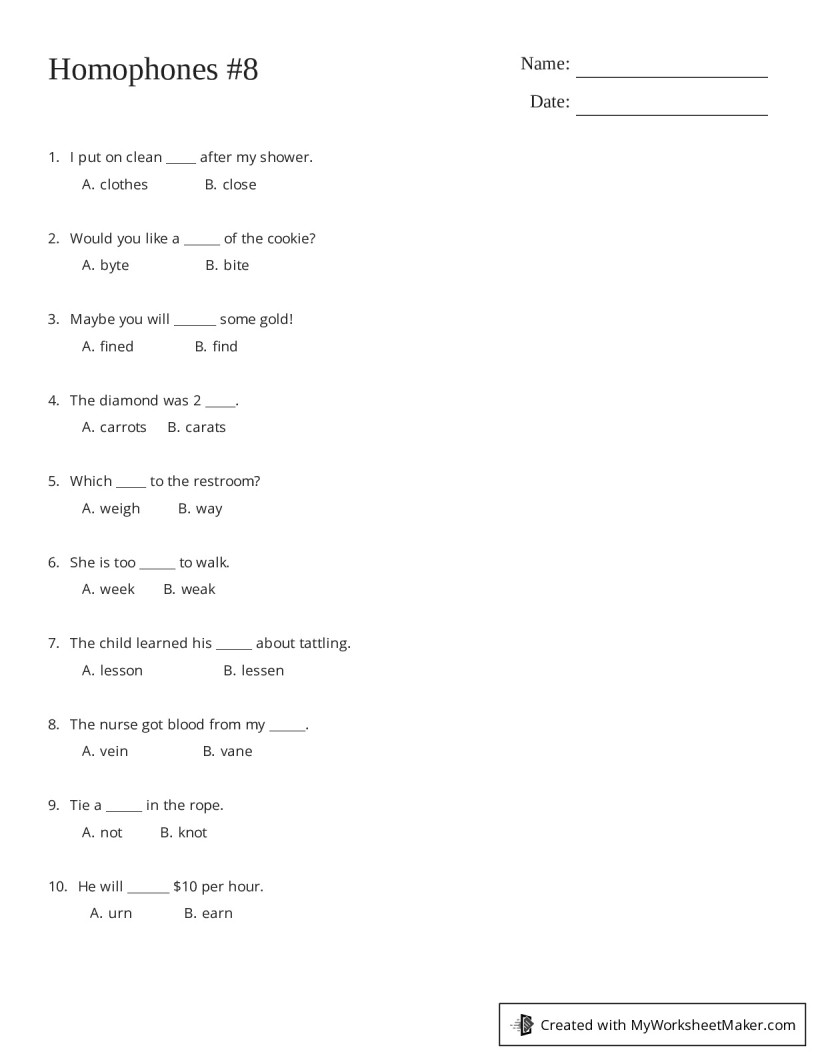 Homophones #8

Name: ____

Date: ____

1. I put on clean ____ after my shower.
A. clothes B. close

2. Would you like a ____ of the cookie?
A. byte B. bite

3. Maybe you will ____ some gold!
A. fined B. find

4. The diamond was 2 ____.
A. carrots B. carats

5. Which ____ to the restroom?
A. weigh B. way

6. She is too ____ to walk.
A. week B. weak

7. The child learned his ____ about tattling.
A. lesson B. lessen

8. The nurse got blood from my ____.
A. vein B. vane

9. Tie a ____ in the rope.
A. not B. knot

10. He will ____ $10 per hour.
A. urn B. earn

Created with MyWorksheetMaker.com